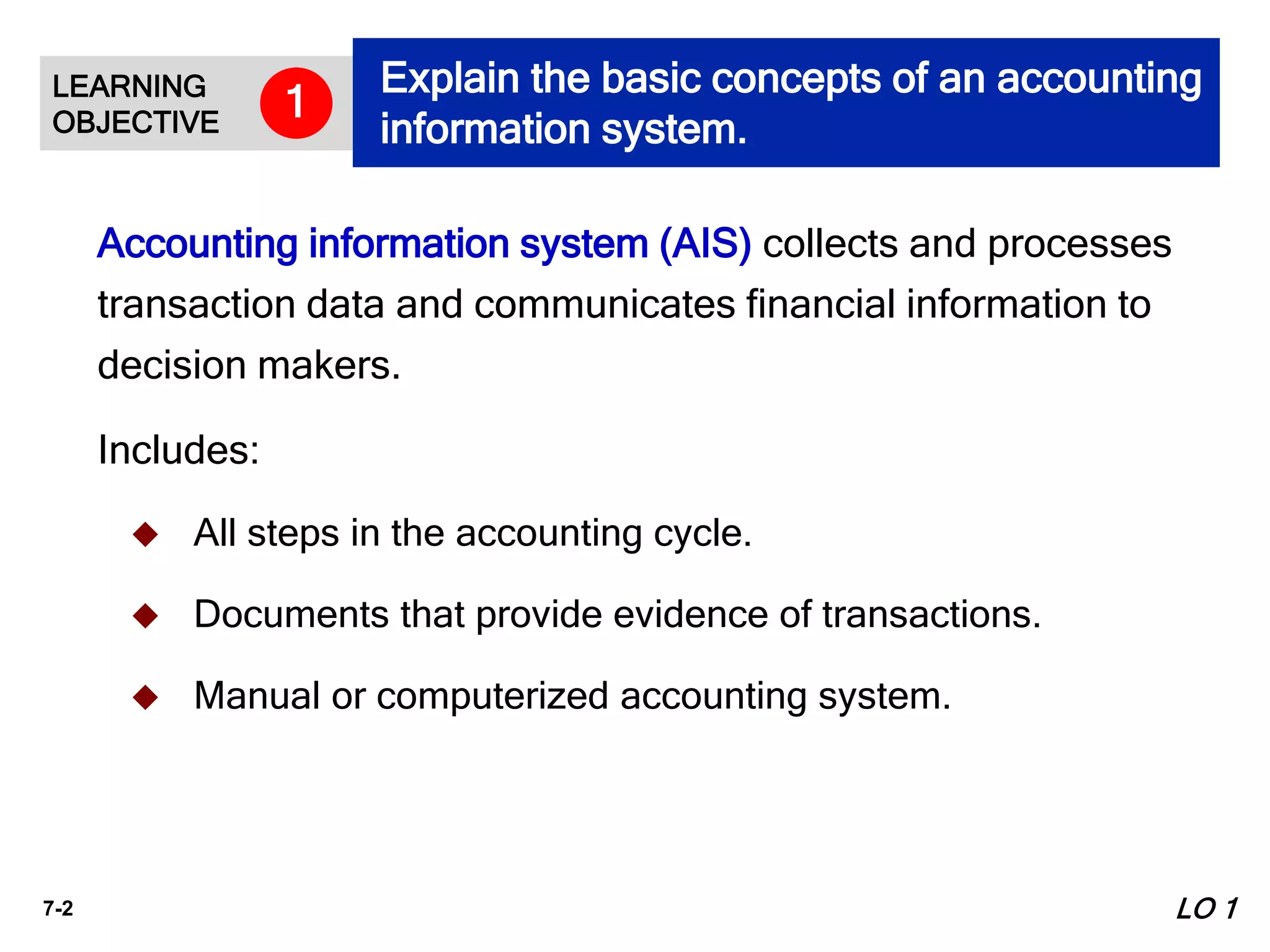 LEARNING OBJECTIVE

1

Explain the basic concepts of an accounting information system.

Accounting information system (AIS) collects and processes transaction data and communicates financial information to decision makers.

Includes:

◆ All steps in the accounting cycle.

◆ Documents that provide evidence of transactions.

◆ Manual or computerized accounting system.

7-2

LO 1